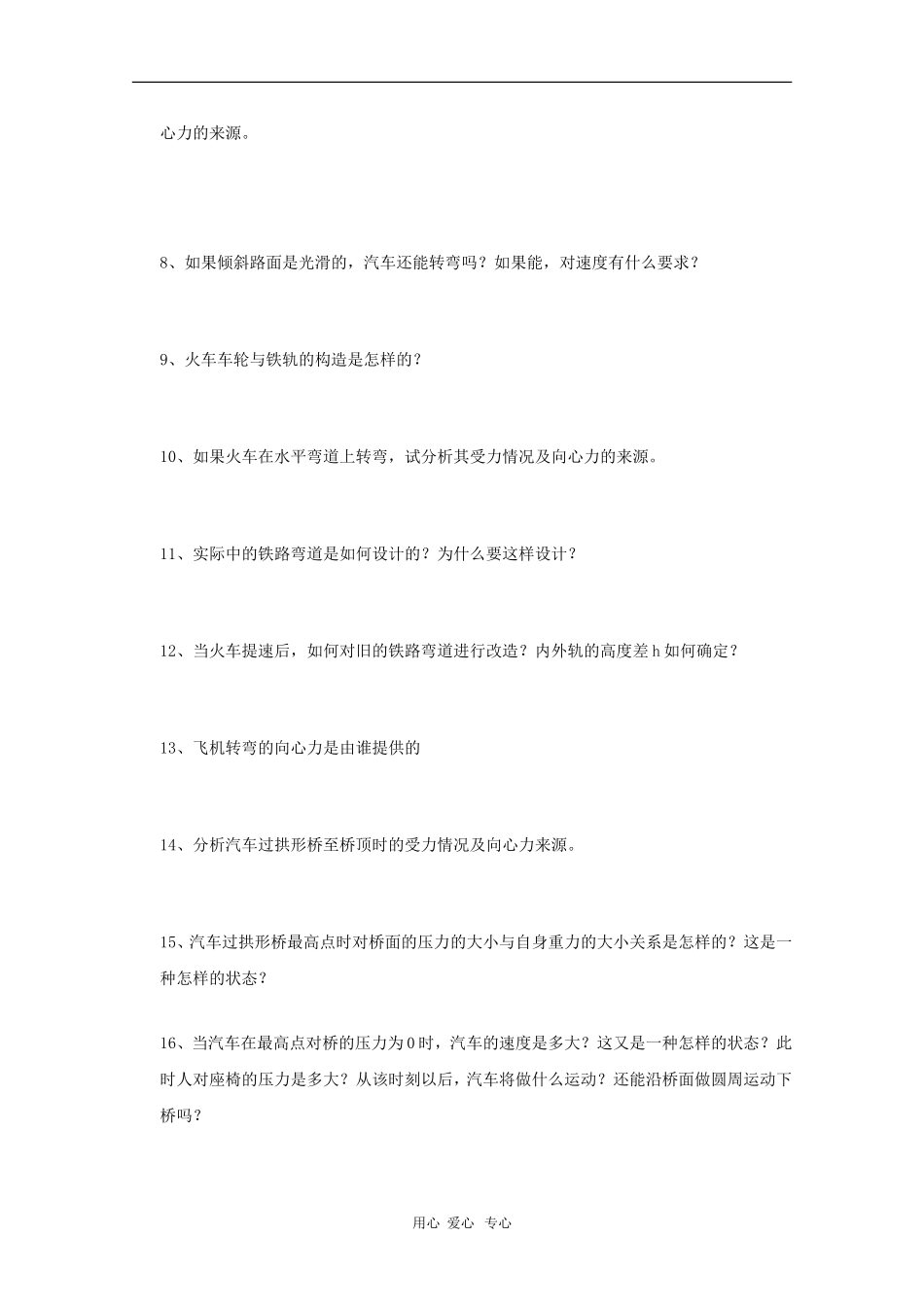 心力的来源。

8、如果倾斜路面是光滑的，汽车还能转弯吗？如果能，对速度有什么要求？

9、火车车轮与铁轨的构造是怎样的？

10、如果火车在水平弯道上转弯，试分析其受力情况及向心力的来源。

11、实际中的铁路弯道是如何设计的？为什么要这样设计？

12、当火车提速后，如何对旧的铁路弯道进行改造？内外轨的高度差h如何确定？

13、飞机转弯的向心力是由谁提供的

14、分析汽车过拱形桥至桥顶时的受力情况及向心力来源。

15、汽车过拱形桥最高点时对桥面的压力的大小与自身重力的大小关系是怎样的？这是一种怎样的状态？

16、当汽车在最高点对桥的压力为0时，汽车的速度是多大？这又是一种怎样的状态？此时人对座椅的压力是多大？从该时刻以后，汽车将做什么运动？还能沿桥面做圆周运动下桥吗？

用心 爱心 专心